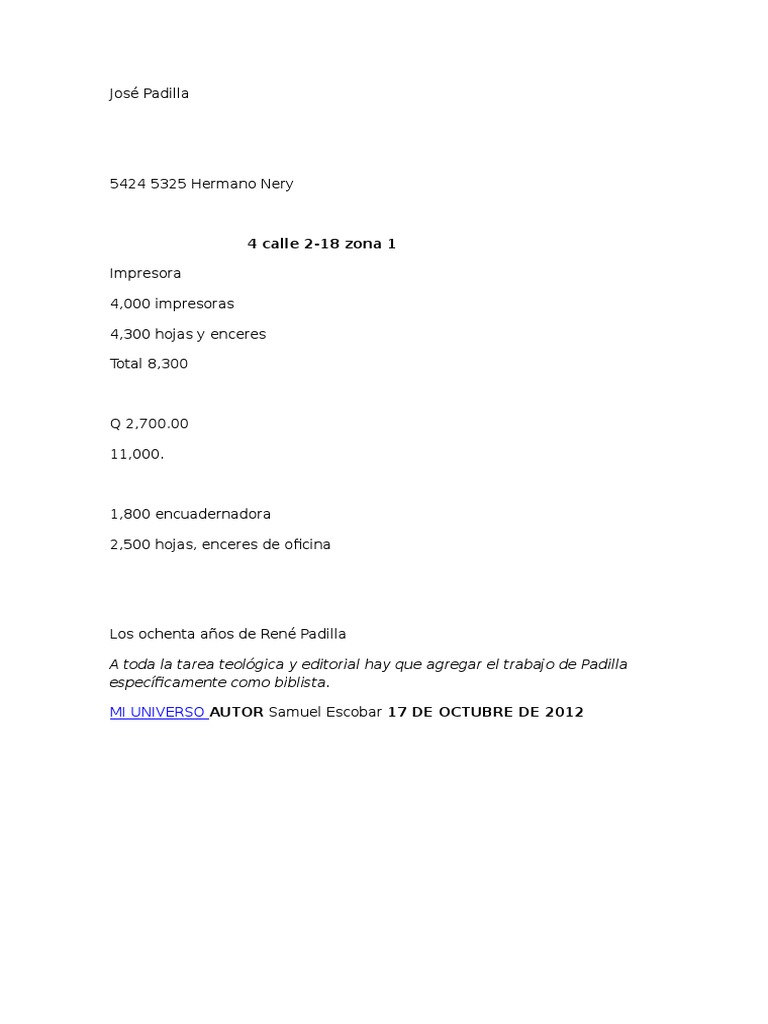 José Padilla

5424 5325 Hermano Nery

4 calle 2-18 zona 1

Impresora

4,000 impresoras

4,300 hojas y enceres

Total 8,300

Q 2,700.00

11,000.

1,800 encuadernadora

2,500 hojas, enceres de oficina

Los ochenta años de René Padilla

A toda la tarea teológica y editorial hay que agregar el trabajo de Padilla específicamente como biblista.

MI UNIVERSO AUTOR Samuel Escobar 17 DE OCTUBRE DE 2012